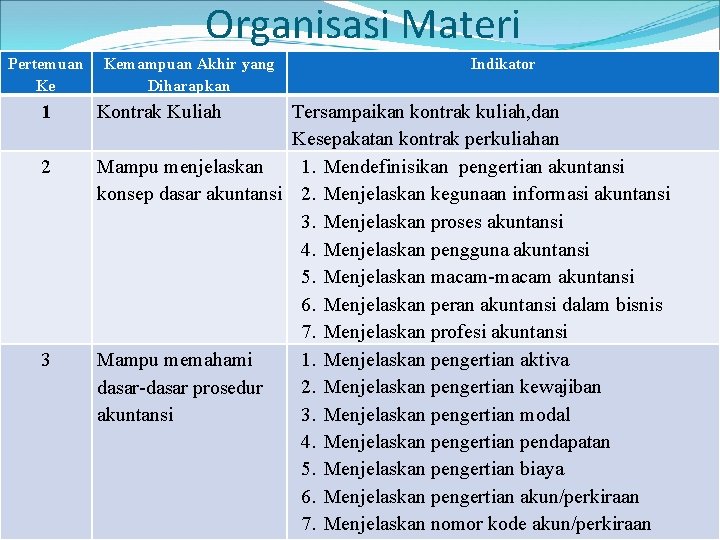 Organisasi Materi

| Pertemuan Ke | Kemampuan Akhir yang Diharapkan | Indikator |
|---|---|---|
| 1 | Kontrak Kuliah | Tersampaikan kontrak kuliah,dan Kesepakatan kontrak perkuliahan |
| 2 | Mampu menjelaskan konsep dasar akuntansi | 1. Mendefinisikan pengertian akuntansi 2. Menjelaskan kegunaan informasi akuntansi 3. Menjelaskan proses akuntansi 4. Menjelaskan pengguna akuntansi 5. Menjelaskan macam-macam akuntansi 6. Menjelaskan peran akuntansi dalam bisnis 7. Menjelaskan profesi akuntansi |
| 3 | Mampu memahami dasar-dasar prosedur akuntansi | 1. Menjelaskan pengertian aktiva 2. Menjelaskan pengertian kewajiban 3. Menjelaskan pengertian modal 4. Menjelaskan pengertian pendapatan 5. Menjelaskan pengertian biaya 6. Menjelaskan pengertian akun/perkiraan 7. Menjelaskan nomor kode akun/perkiraan |